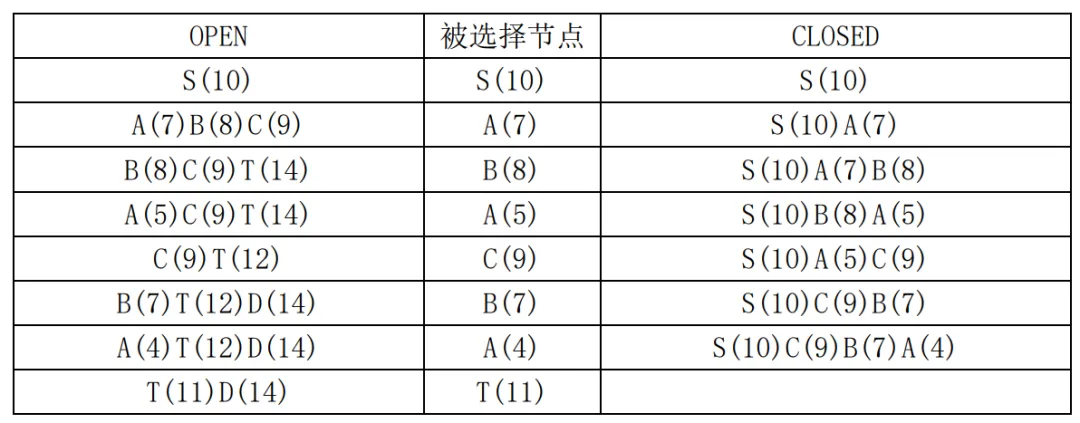 | OPEN | 被选择节点 | CLOSED |
|---|---|---|
| S(10) | S(10) | S(10) |
| A(7)B(8)C(9) | A(7) | S(10)A(7) |
| B(8)C(9)T(14) | B(8) | S(10)A(7)B(8) |
| A(5)C(9)T(14) | A(5) | S(10)B(8)A(5) |
| C(9)T(12) | C(9) | S(10)A(5)C(9) |
| B(7)T(12)D(14) | B(7) | S(10)C(9)B(7) |
| A(4)T(12)D(14) | A(4) | S(10)C(9)B(7)A(4) |
| T(11)D(14) | T(11) | |